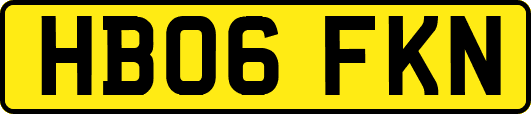 HB06 FKN